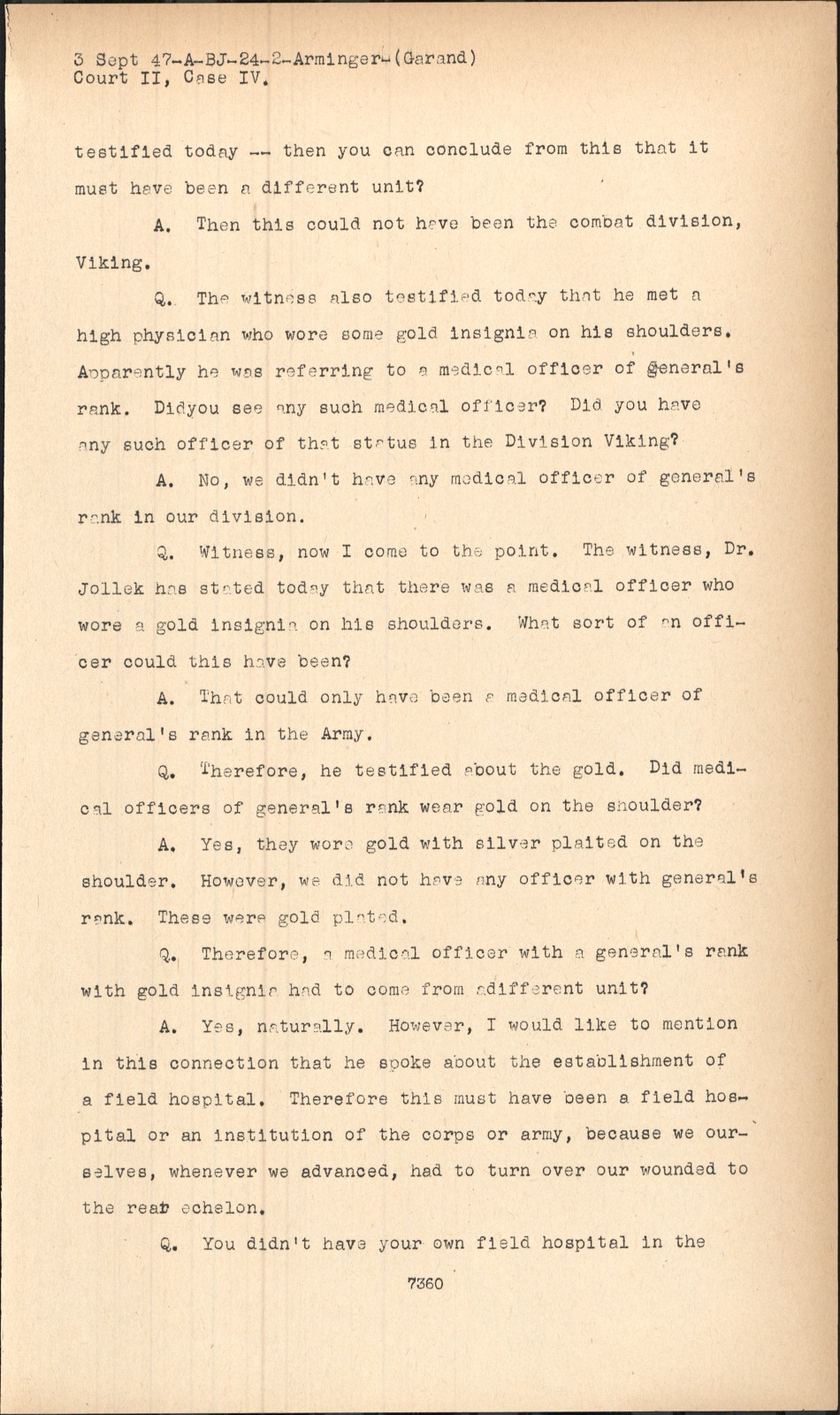 3 Sept 47-A-BJ-24-2-Arminger-(Garand)
Court II, Case IV.

testified today -- then you can conclude from this that it must have been a different unit?

A. Then this could not have been the combat division, Viking.

Q. The witness also testified today that he met a high physician who wore some gold insignia on his shoulders. Apparently he was referring to a medical officer of general's rank. Didyou see any such medical officer? Did you have any such officer of that status in the Division Viking?

A. No, we didn't have any medical officer of general's rank in our division.

Q. Witness, now I come to the point. The witness, Dr. Jollek has stated today that there was a medical officer who wore a gold insignia on his shoulders. What sort of an officer could this have been?

A. That could only have been a medical officer of general's rank in the Army.

Q. Therefore, he testified about the gold. Did medical officers of general's rank wear gold on the shoulder?

A. Yes, they wore gold with silver plaited on the shoulder. However, we did not have any officer with general's rank. These were gold plated.

Q. Therefore, a medical officer with a general's rank with gold insignia had to come from adifferent unit?

A. Yes, naturally. However, I would like to mention in this connection that he spoke about the establishment of a field hospital. Therefore this must have been a field hospital or an institution of the corps or army, because we ourselves, whenever we advanced, had to turn over our wounded to the rear echelon.

Q. You didn't have your own field hospital in the

7360